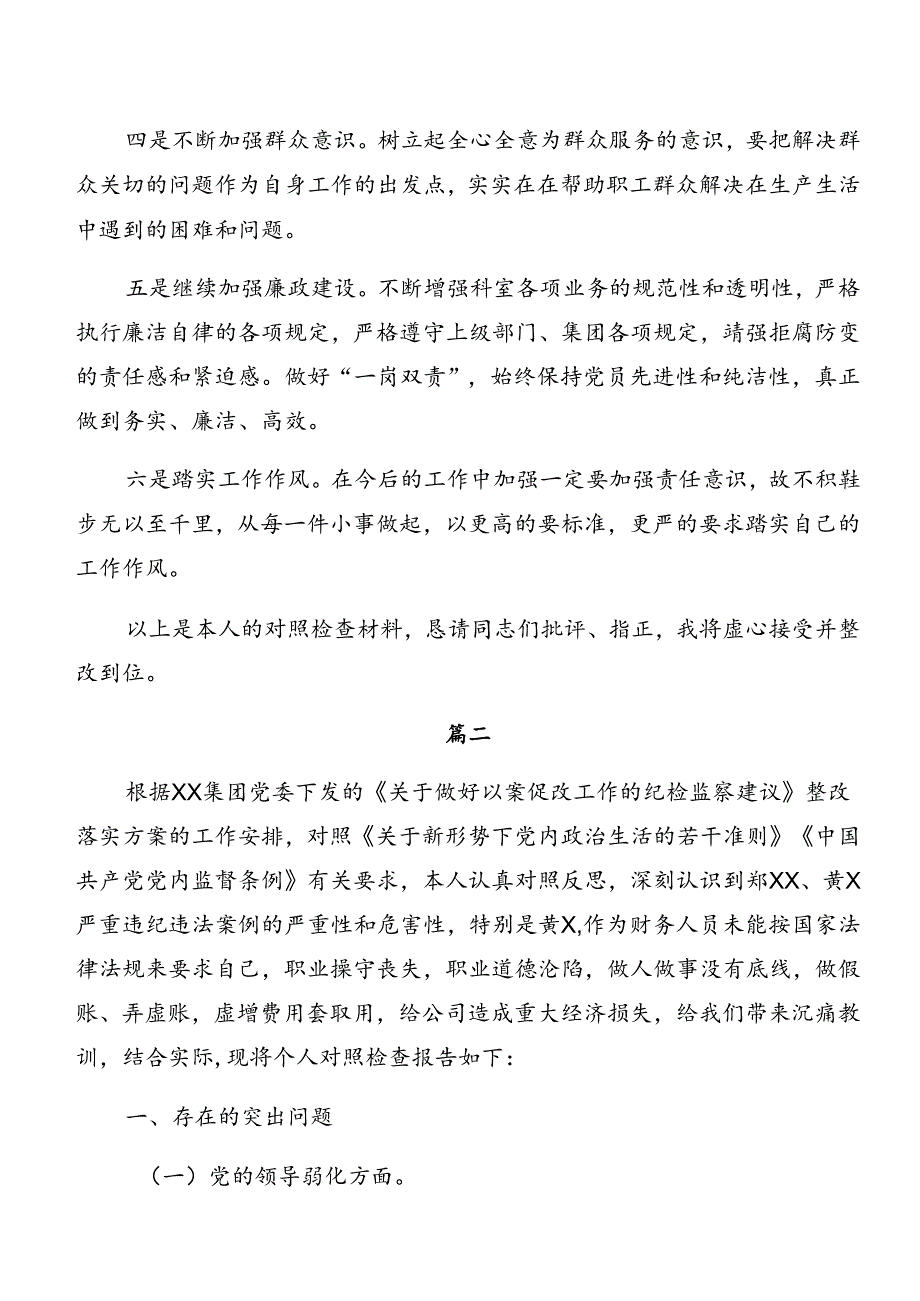 四是不断加强群众意识。树立起全心全意为群众服务的意识，要把解决群众关切的问题作为自身工作的出发点，实实在在帮助职工群众解决在生产生活中遇到的困难和问题。

五是继续加强廉政建设。不断增强科室各项业务的规范性和透明性，严格执行廉洁自律的各项规定，严格遵守上级部门、集团各项规定，靖强拒腐防变的责任感和紧迫感。做好“一岗双责”，始终保持党员先进性和纯洁性，真正做到务实、廉洁、高效。

六是踏实工作作风。在今后的工作中加强一定要加强责任意识，故不积鞋步无以至千里，从每一件小事做起，以更高的要标准，更严的要求踏实自己的工作作风。

以上是本人的对照检查材料，恳请同志们批评、指正，我将虚心接受并整改到位。

篇二

根据XX集团党委下发的《关于做好以案促改工作的纪检监察建议》整改落实方案的工作安排，对照《关于新形势下党内政治生活的若干准则》《中国共产党党内监督条例》有关要求，本人认真对照反思，深刻认识到郑XX、黄X严重违纪违法案例的严重性和危害性，特别是黄X,作为财务人员未能按国家法律法规来要求自己，职业操守丧失，职业道德沦陷，做人做事没有底线，做假账、弄虚账，虚增费用套取用，给公司造成重大经济损失，给我们带来沉痛教训，结合实际，现将个人对照检查报告如下：

一、存在的突出问题

（一）党的领导弱化方面。